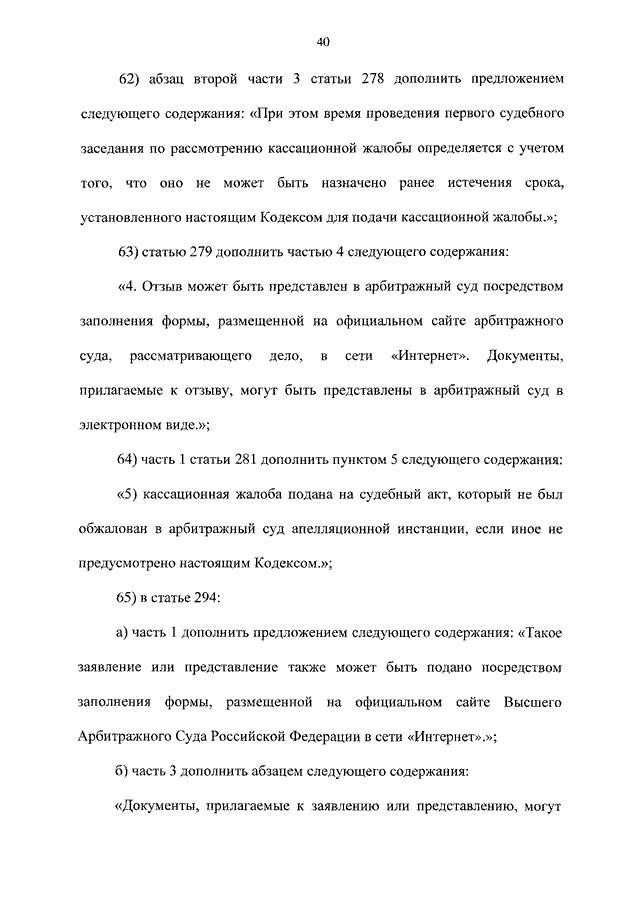 40

62) абзац второй части 3 статьи 278 дополнить предложением следующего содержания: «При этом время проведения первого судебного заседания по рассмотрению кассационной жалобы определяется с учетом того, что оно не может быть назначено ранее истечения срока, установленного настоящим Кодексом для подачи кассационной жалобы.»;

63) статью 279 дополнить частью 4 следующего содержания:

«4. Отзыв может быть представлен в арбитражный суд посредством заполнения формы, размещенной на официальном сайте арбитражного суда, рассматривающего дело, в сети «Интернет». Документы, прилагаемые к отзыву, могут быть представлены в арбитражный суд в электронном виде.»;

64) часть 1 статьи 281 дополнить пунктом 5 следующего содержания:

«5) кассационная жалоба подана на судебный акт, который не был обжалован в арбитражный суд апелляционной инстанции, если иное не предусмотрено настоящим Кодексом.»;

65) в статье 294:

а) часть 1 дополнить предложением следующего содержания: «Такое заявление или представление также может быть подано посредством заполнения формы, размещенной на официальном сайте Высшего Арбитражного Суда Российской Федерации в сети «Интернет».»;

б) часть 3 дополнить абзацем следующего содержания:

«Документы, прилагаемые к заявлению или представлению, могут